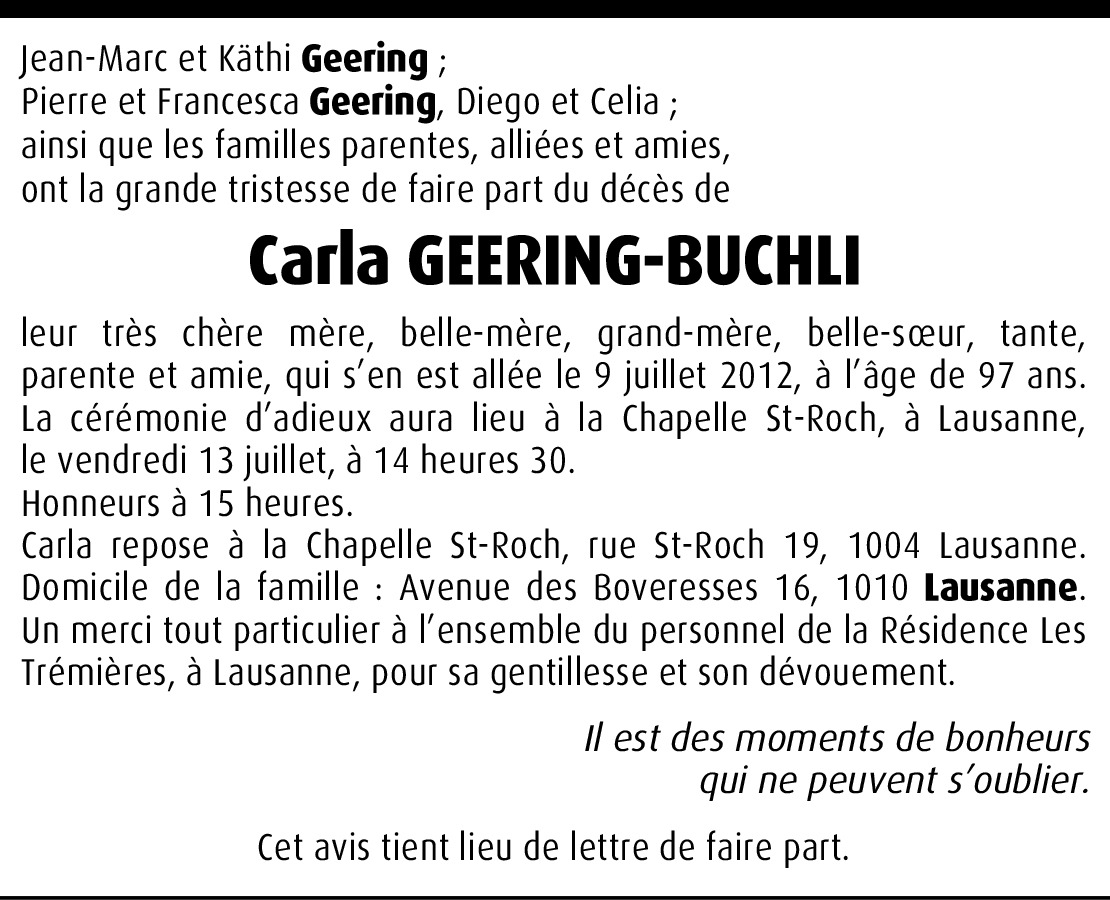 Jean-Marc et Käthi Geering ;
Pierre et Francesca Geering, Diego et Celia ;
ainsi que les familles parentes, alliées et amies,
ont la grande tristesse de faire part du décès de

Carla GEERING-BUCHLI

leur très chère mère, belle-mère, grand-mère, belle-sœur, tante, parente et amie, qui s'en est allée le 9 juillet 2012, à l'âge de 97 ans.
La cérémonie d'adieux aura lieu à la Chapelle St-Roch, à Lausanne, le vendredi 13 juillet, à 14 heures 30.
Honneurs à 15 heures.
Carla repose à la Chapelle St-Roch, rue St-Roch 19, 1004 Lausanne.
Domicile de la famille : Avenue des Boveresses 16, 1010 Lausanne.
Un merci tout particulier à l'ensemble du personnel de la Résidence Les Trémières, à Lausanne, pour sa gentillesse et son dévouement.

Il est des moments de bonheurs
qui ne peuvent s'oublier.

Cet avis tient lieu de lettre de faire part.